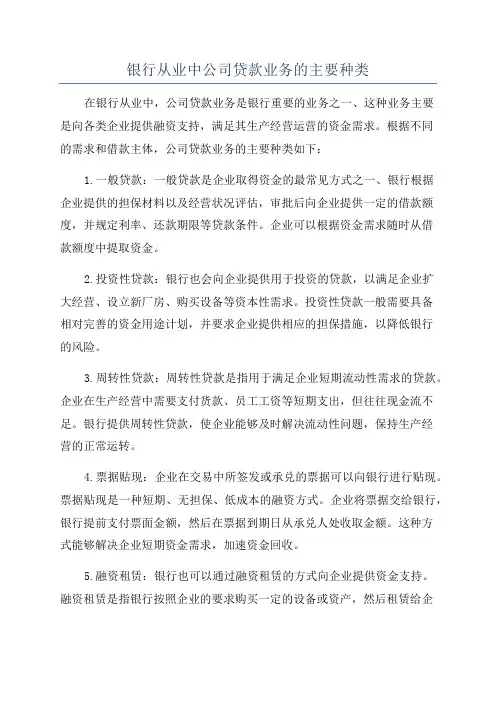 银行从业中公司贷款业务的主要种类

在银行从业中，公司贷款业务是银行重要的业务之一、这种业务主要是向各类企业提供融资支持，满足其生产经营运营的资金需求。根据不同的需求和借款主体，公司贷款业务的主要种类如下：

1.一般贷款：一般贷款是企业取得资金的最常见方式之一、银行根据企业提供的担保材料以及经营状况评估，审批后向企业提供一定的借款额度，并规定利率、还款期限等贷款条件。企业可以根据资金需求随时从借款额度中提取资金。

2.投资性贷款：银行也会向企业提供用于投资的贷款，以满足企业扩大经营、设立新厂房、购买设备等资本性需求。投资性贷款一般需要具备相对完善的资金用途计划，并要求企业提供相应的担保措施，以降低银行的风险。

3.周转性贷款：周转性贷款是指用于满足企业短期流动性需求的贷款。企业在生产经营中需要支付货款、员工工资等短期支出，但往往现金流不足。银行提供周转性贷款，使企业能够及时解决流动性问题，保持生产经营的正常运转。

4.票据贴现：企业在交易中所签发或承兑的票据可以向银行进行贴现。票据贴现是一种短期、无担保、低成本的融资方式。企业将票据交给银行，银行提前支付票面金额，然后在票据到期日从承兑人处收取金额。这种方式能够解决企业短期资金需求，加速资金回收。

5.融资租赁：银行也可以通过融资租赁的方式向企业提供资金支持。融资租赁是指银行按照企业的要求购买一定的设备或资产，然后租赁给企